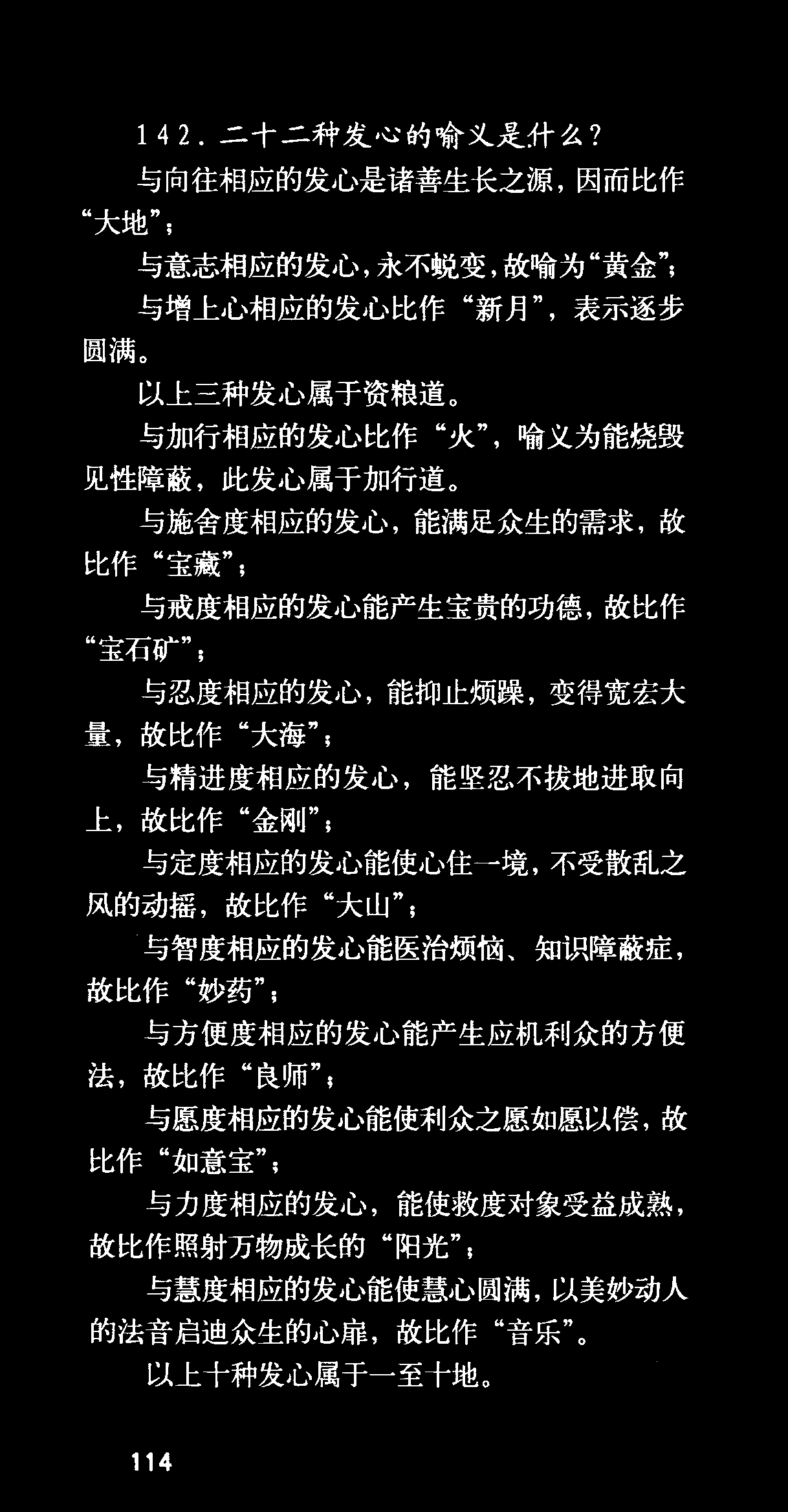 142．二十二种发心的喻义是什么？

与向往相应的发心是诸善生长之源，因而比作“大地”；

与意志相应的发心，永不蜕变，故喻为“黄金”；

与增上心相应的发心比作“新月”，表示逐步圆满。

以上三种发心属于资粮道。

与加行相应的发心比作“火”，喻义为能烧毁见性障蔽，此发心属于加行道。

与施舍度相应的发心，能满足众生的需求，故比作“宝藏”；

与戒度相应的发心能产生宝贵的功德，故比作“宝石矿”；

与忍度相应的发心，能抑止烦躁，变得宽宏大量，故比作“大海”；

与精进度相应的发心，能坚忍不拔地进取向上，故比作“金刚”；

与定度相应的发心能使心住一境，不受散乱之风的动摇，故比作“大山”；

与智度相应的发心能医治烦恼、知识障蔽症，故比作“妙药”；

与方便度相应的发心能产生应机利众的方便法，故比作“良师”；

与愿度相应的发心能使利众之愿如愿以偿，故比作“如意宝”；

与力度相应的发心，能使救度对象受益成熟，故比作照射万物成长的“阳光”；

与慧度相应的发心能使慧心圆满，以美妙动人的法音启迪众生的心扉，故比作“音乐”。

以上十种发心属于一至十地。

114